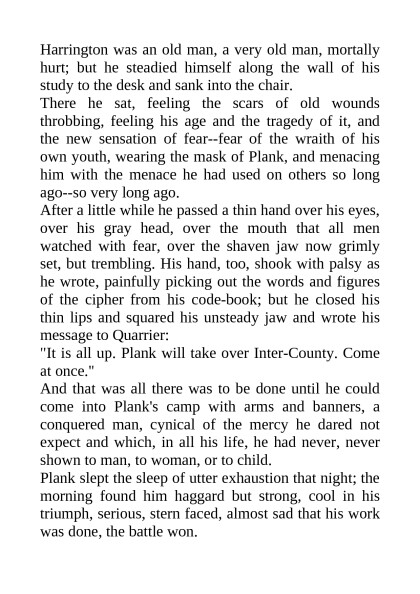 Harrington was an old man, a very old man, mortally hurt; but he steadied himself along the wall of his study to the desk and sank into the chair.

There he sat, feeling the scars of old wounds throbbing, feeling his age and the tragedy of it, and the new sensation of fear--fear of the wraith of his own youth, wearing the mask of Plank, and menacing him with the menace he had used on others so long ago--so very long ago.

After a little while he passed a thin hand over his eyes, over his gray head, over the mouth that all men watched with fear, over the shaven jaw now grimly set, but trembling. His hand, too, shook with palsy as he wrote, painfully picking out the words and figures of the cipher from his code-book; but he closed his thin lips and squared his unsteady jaw and wrote his message to Quarrier:

"It is all up. Plank will take over Inter-County. Come at once."

And that was all there was to be done until he could come into Plank's camp with arms and banners, a conquered man, cynical of the mercy he dared not expect and which, in all his life, he had never, never shown to man, to woman, or to child.

Plank slept the sleep of utter exhaustion that night; the morning found him haggard but strong, cool in his triumph, serious, stern faced, almost sad that his work was done, the battle won.